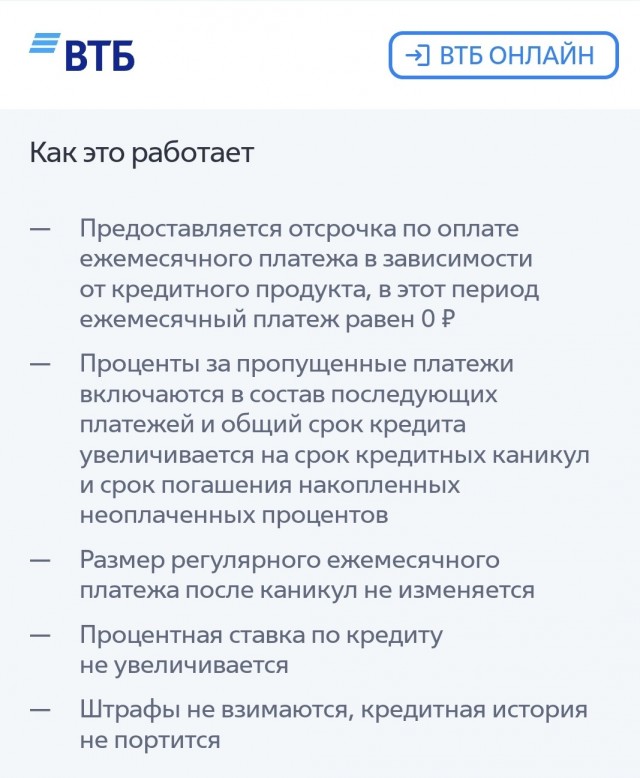 ВТБ

ВТБ ОНЛАЙН

Как это работает

— Предоставляется отсрочка по оплате ежемесячного платежа в зависимости от кредитного продукта, в этот период ежемесячный платеж равен 0 ₽

— Проценты за пропущенные платежи включаются в состав последующих платежей и общий срок кредита увеличивается на срок кредитных каникул и срок погашения накопленных неоплаченных процентов

— Размер регулярного ежемесячного платежа после каникул не изменяется

— Процентная ставка по кредиту не увеличивается

— Штрафы не взимаются, кредитная история не портится